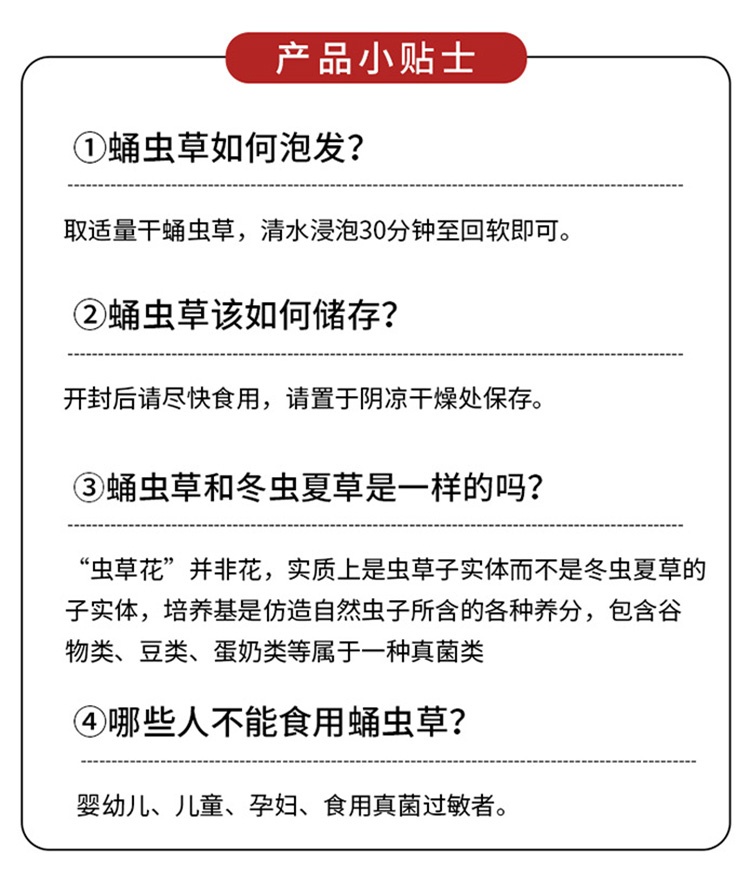 产品小贴士

①蛹虫草如何泡发？

取适量干蛹虫草，清水浸泡30分钟至回软即可。

②蛹虫草该如何储存？

开封后请尽快食用，请置于阴凉干燥处保存。

③蛹虫草和冬虫夏草是一样的吗？

“虫草花”并非花，实质上是虫草子实体而不是冬虫夏草的子实体，培养基是仿造自然虫子所含的各种养分，包含谷物类、豆类、蛋奶类等属于一种真菌类

④哪些人不能食用蛹虫草？

婴幼儿、儿童、孕妇、食用真菌过敏者。